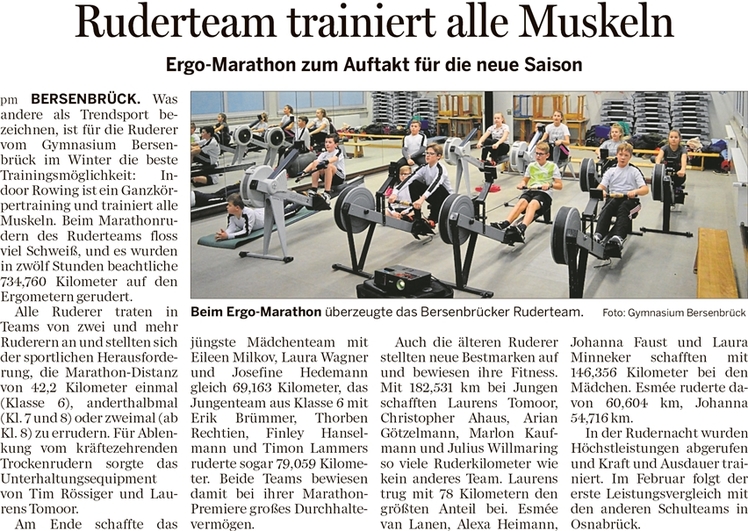 Ruderteam trainiert alle Muskeln

Ergo-Marathon zum Auftakt für die neue Saison

pm BERSENBRÜCK. Was andere als Trendsport bezeichnen, ist für die Ruderer vom Gymnasium Bersenbrück im Winter die beste Trainingsmöglichkeit: Indoor Rowing ist ein Ganzkörpertraining und trainiert alle Muskeln. Beim Marathonrudern des Ruderteams floss viel Schweiß, und es wurden in zwölf Stunden beachtliche 734,760 Kilometer auf den Ergometern gerudert.

Alle Ruderer traten in Teams von zwei und mehr Ruderern an und stellten sich der sportlichen Herausforderung, die Marathon-Distanz von 42,2 Kilometer einmal (Klasse 6), anderthalbmal (Kl. 7 und 8) oder zweimal (ab Kl. 8) zu errudern. Für Ablenkung vom kräftezehrenden Trockenrudern sorgte das Unterhaltungsequipment von Tim Rössiger und Laurens Tomoor.

Am Ende schaffte das

Beim Ergo-Marathon überzeugte das Bersenbrücker Ruderteam. Foto: Gymnasium Bersenbrück

jüngste Mädchenteam mit Eileen Milkov, Laura Wagner und Josefine Hedemann gleich 69,163 Kilometer, das Jungenteam aus Klasse 6 mit Erik Brümmer, Thorben Rechtien, Finley Hanselmann und Timon Lammers ruderte sogar 79,059 Kilometer. Beide Teams bewiesen damit bei ihrer Marathon-Premiere großes Durchhaltevermögen.

Auch die älteren Ruderer stellten neue Bestmarken auf und bewiesen ihre Fitness. Mit 182,531 km bei Jungen schafften Laurens Tomoor, Christopher Ahaus, Arian Götzelmann, Marlon Kaufmann und Julius Willmaring so viele Ruderkilometer wie kein anderes Team. Laurens trug mit 78 Kilometern den größten Anteil bei. Esmée van Lanen, Alexa Heimann,

Johanna Faust und Laura Minneker schafften mit 146,356 Kilometer bei den Mädchen. Esmée ruderte davon 60,604 km, Johanna 54,716 km.

In der Rudernacht wurden Höchstleistungen abgerufen und Kraft und Ausdauer trainiert. Im Februar folgt der erste Leistungsvergleich mit den anderen Schulteams in Osnabrück.